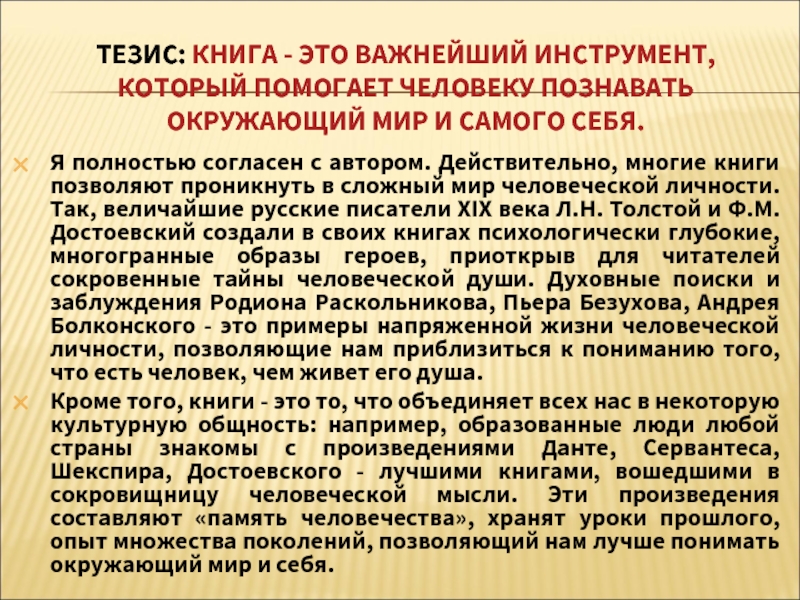 ТЕЗИС: КНИГА - ЭТО ВАЖНЕЙШИЙ ИНСТРУМЕНТ, КОТОРЫЙ ПОМОГАЕТ ЧЕЛОВЕКУ ПОЗНАВАТЬ ОКРУЖАЮЩИЙ МИР И САМОГО СЕБЯ.

Я полностью согласен с автором. Действительно, многие книги позволяют проникнуть в сложный мир человеческой личности. Так, величайшие русские писатели XIX века Л.Н. Толстой и Ф.М. Достоевский создали в своих книгах психологически глубокие, многогранные образы героев, приоткрыв для читателей сокровенные тайны человеческой души. Духовные поиски и заблуждения Родиона Раскольникова, Пьера Безухова, Андрея Болконского - это примеры напряженной жизни человеческой личности, позволяющие нам приблизиться к пониманию того, что есть человек, чем живет его душа.

Кроме того, книги - это то, что объединяет всех нас в некоторую культурную общность: например, образованные люди любой страны знакомы с произведениями Данте, Сервантеса, Шекспира, Достоевского - лучшими книгами, вошедшими в сокровищницу человеческой мысли. Эти произведения составляют «память человечества», хранят уроки прошлого, опыт множества поколений, позволяющий нам лучше понимать окружающий мир и себя.